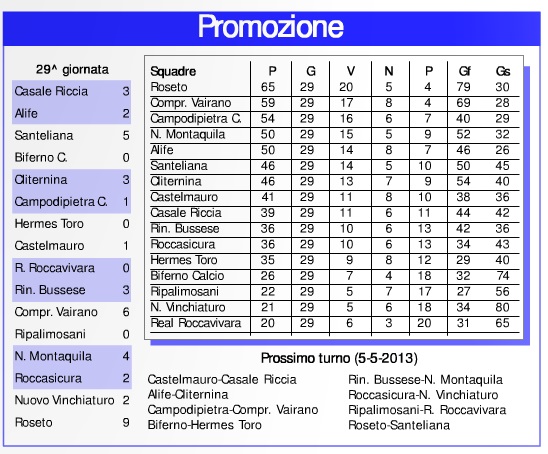 Promozione

29^ giornata

| | |
|---|---|
| Casale Riccia | 3 |
| Alife | 2 |
| Santeliana | 5 |
| Biferno C. | 0 |
| Cliternina | 3 |
| Campodipietra C. | 1 |
| Hermes Toro | 0 |
| Castelmauro | 1 |
| R. Roccavivara | 0 |
| Rin. Bussese | 3 |
| Compr. Vairano | 6 |
| Ripalimosani | 0 |
| N. Montaquila | 4 |
| Roccasicura | 2 |
| Nuovo Vinchiaturo | 2 |
| Roseto | 9 |

| Squadre | P | G | V | N | P | Gf | Gs |
|---|---|---|---|---|---|---|---|
| Roseto | 65 | 29 | 20 | 5 | 4 | 79 | 30 |
| Compr. Vairano | 59 | 29 | 17 | 8 | 4 | 69 | 28 |
| Campodipietra C. | 54 | 29 | 16 | 6 | 7 | 40 | 29 |
| N. Montaquila | 50 | 29 | 15 | 5 | 9 | 52 | 32 |
| Alife | 50 | 29 | 14 | 8 | 7 | 46 | 26 |
| Santeliana | 46 | 29 | 14 | 5 | 10 | 50 | 45 |
| Cliternina | 46 | 29 | 13 | 7 | 9 | 54 | 40 |
| Castelmauro | 41 | 29 | 11 | 8 | 10 | 38 | 36 |
| Casale Riccia | 39 | 29 | 11 | 6 | 11 | 44 | 42 |
| Rin. Bussese | 36 | 29 | 10 | 6 | 13 | 42 | 36 |
| Roccasicura | 36 | 29 | 10 | 6 | 13 | 34 | 43 |
| Hermes Toro | 35 | 29 | 9 | 8 | 12 | 29 | 40 |
| Biferno Calcio | 26 | 29 | 7 | 4 | 18 | 32 | 74 |
| Ripalimosani | 22 | 29 | 5 | 7 | 17 | 27 | 56 |
| N. Vinchiaturo | 21 | 29 | 5 | 6 | 18 | 34 | 80 |
| Real Roccavivara | 20 | 29 | 6 | 3 | 20 | 31 | 65 |

Prossimo turno (5-5-2013)

Castelmauro-Casale Riccia
Alife-Cliternina
Campodipietra-Compr. Vairano
Biferno-Hermes Toro

Rin. Bussese-N. Montaquila
Roccasicura-N. Vinchiaturo
Ripalimosani-R. Roccavivara
Roseto-Santeliana